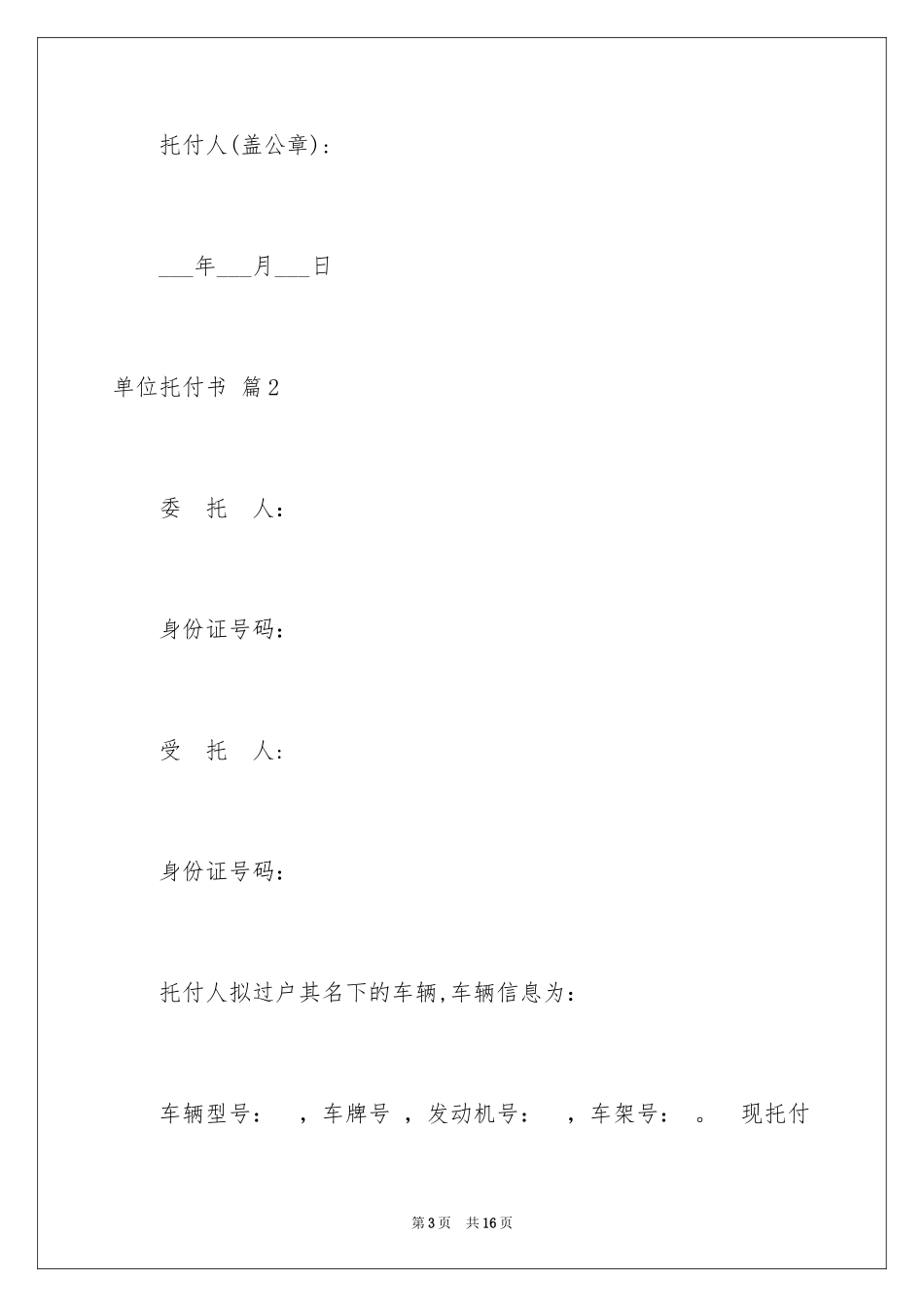 托付人(盖公章):

___年___月___日

单位托付书 篇2

委 托 人:

身份证号码:

受 托 人:

身份证号码:

托付人拟过户其名下的车辆,车辆信息为:

车辆型号: ,车牌号 ,发动机号: ,车架号: 。 现托付

第3页 共16页